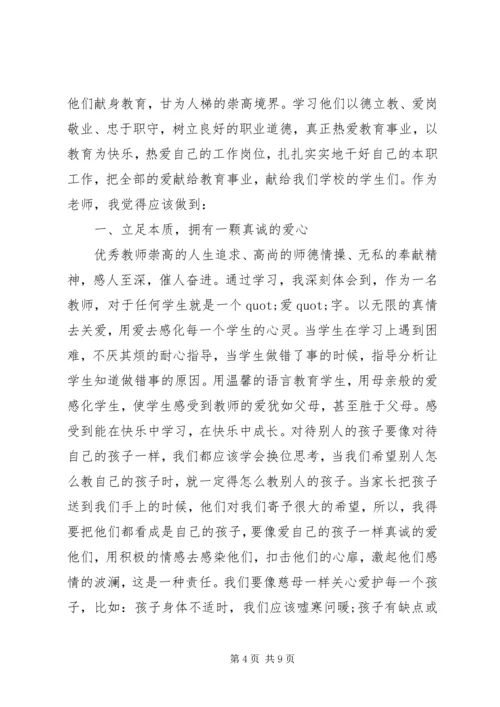 他们献身教育，甘为人梯的崇高境界。学习他们以德立教、爱岗敬业、忠于职守，树立良好的职业道德，真正热爱教育事业，以教育为快乐，热爱自己的工作岗位，扎扎实实地干好自己的本职工作，把全部的爱献给教育事业，献给我们学校的学生们。作为老师，我觉得应该做到：

一、立足本质，拥有一颗真诚的爱心

优秀教师崇高的人生追求、高尚的师德情操、无私的奉献精神，感人至深，催人奋进。通过学习，我深刻体会到，作为一名教师，对于任何学生就是一个 quot;爱 quot;字。以无限的真情去关爱，用爱去感化每一个学生的心灵。当学生在学习上遇到困难，不厌其烦的耐心指导，当学生做错了事的时候，指导分析让学生知道做错事的原因。用温馨的语言教育学生，用母亲般的爱感化学生，使学生感受到教师的爱犹如父母，甚至胜于父母。感受到能在快乐中学习，在快乐中成长。对待别人的孩子要像对待自己的孩子一样，我们都应该学会换位思考，当我们希望别人怎么教自己的孩子时，就一定得怎么教别人的孩子。当家长把孩子送到我们手上的时候，他们对我们寄予很大的希望，所以，我得要把他们都看成是自己的孩子，要像爱自己的孩子一样真诚的爱他们，用积极的情感去感染他们，扣击他们的心扉，激起他们感情的波澜，这是一种责任。我们要像慈母一样关心爱护每一个孩子，比如：孩子身体不适时，我们应该嘘寒问暖;孩子有缺点或

第 4 页 共 9 页